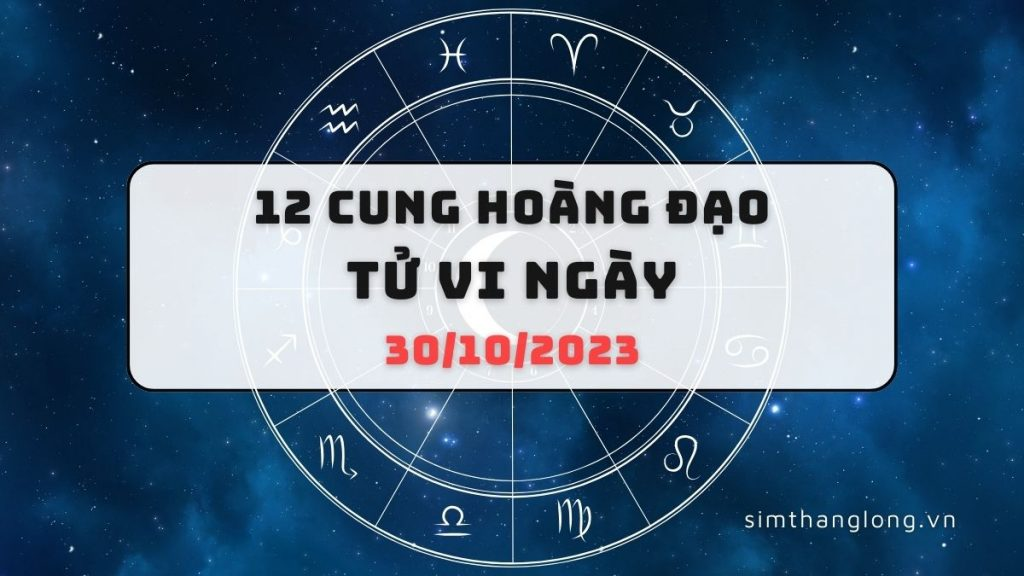 12 CUNG HOÀNG ĐẠO
TỬ VI NGÀY
30/10/2023

simthanglong.vn